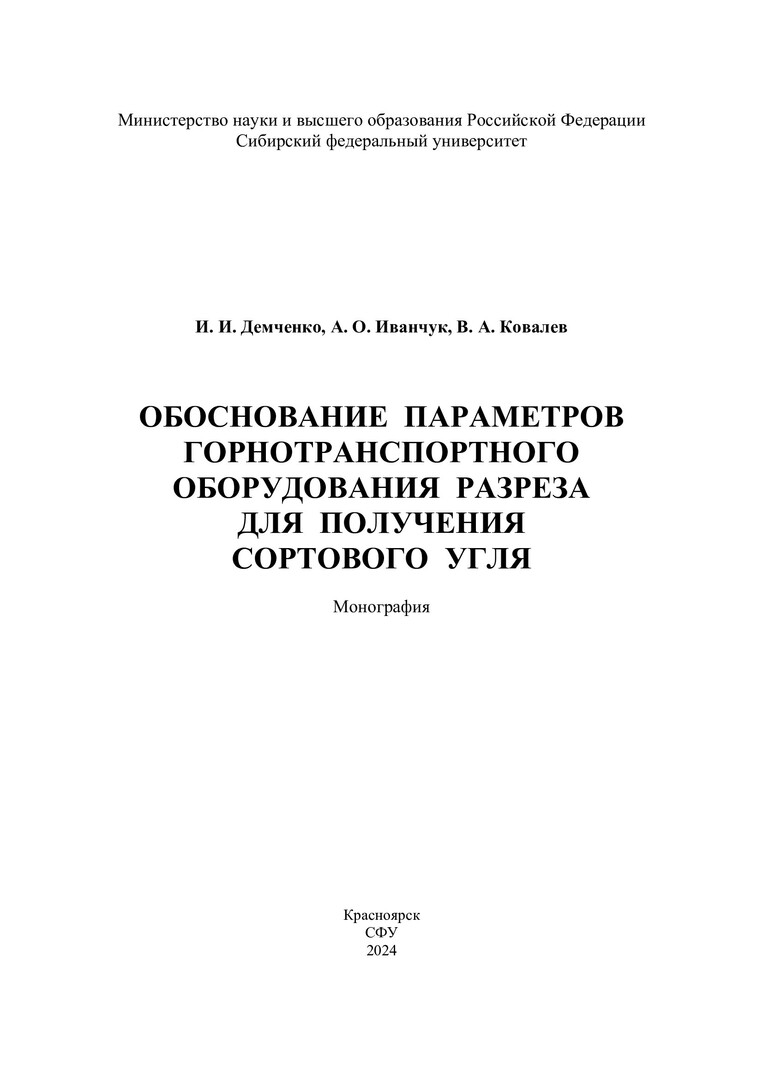 Министерство науки и высшего образования Российской Федерации
Сибирский федеральный университет

И. И. Демченко, А. О. Иванчук, В. А. Ковалев

ОБОСНОВАНИЕ ПАРАМЕТРОВ ГОРНОТРАНСПОРТНОГО ОБОРУДОВАНИЯ РАЗРЕЗА ДЛЯ ПОЛУЧЕНИЯ СОРТОВОГО УГЛЯ

Монография

Красноярск
СФУ
2024